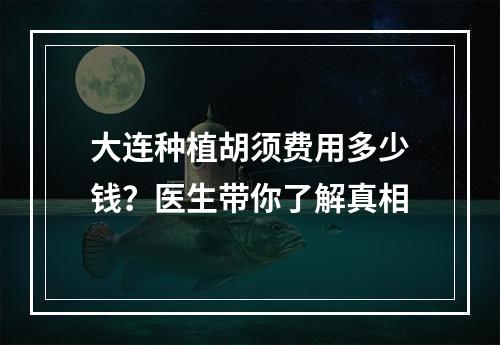 大连种植胡须费用多少钱？医生带你了解真相